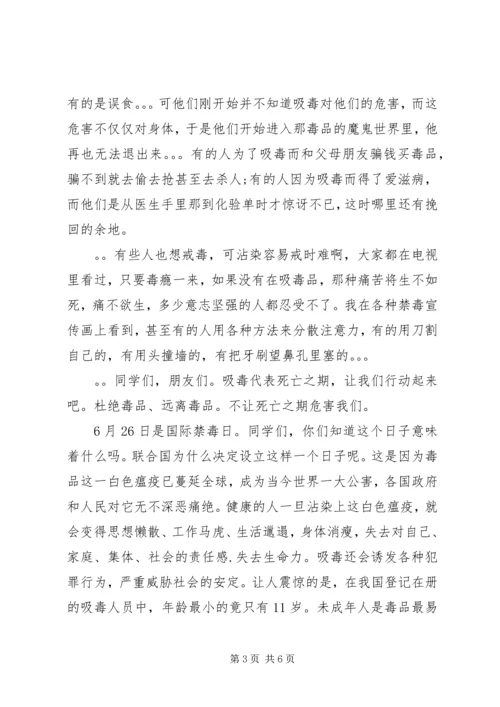 有的是误食。。。可他们刚开始并不知道吸毒对他们的危害，而这危害不仅仅对身体，于是他们开始进入那毒品的魔鬼世界里，他再也无法退出来。。。有的人为了吸毒而和父母朋友骗钱买毒品，骗不到就去偷去抢甚至去杀人;有的人因为吸毒而得了爱滋病，而他们是从医生手里那到化验单时才惊讶不已，这时哪里还有挽回的余地。

。。有些人也想戒毒，可沾染容易戒时难啊，大家都在电视里看过，只要毒瘾一来，如果没有在吸毒品，那种痛苦将生不如死，痛不欲生，多少意志坚强的人都忍受不了。我在各种禁毒宣传画上看到，甚至有的人用各种方法来分散注意力，有的用刀割自己的，有用头撞墙的，有把牙刷望鼻孔里塞的。。。

。。同学们，朋友们。吸毒代表死亡之期，让我们行动起来吧。杜绝毒品、远离毒品。不让死亡之期危害我们。

6月26日是国际禁毒日。同学们，你们知道这个日子意味着什么吗。联合国为什么决定设立这样一个日子呢。这是因为毒品这一白色瘟疫已蔓延全球，成为当今世界一大公害，各国政府和人民对它无不深恶痛绝。健康的人一旦沾染上这白色瘟疫，就会变得思想懒散、工作马虎、生活邋遢，身体消瘦，失去对自己、家庭、集体、社会的责任感.失去生命力。吸毒还会诱发各种犯罪行为，严重威胁社会的安定。让人震惊的是，在我国登记在册的吸毒人员中，年龄最小的竟只有11岁。未成年人是毒品最易

第3页 共6页